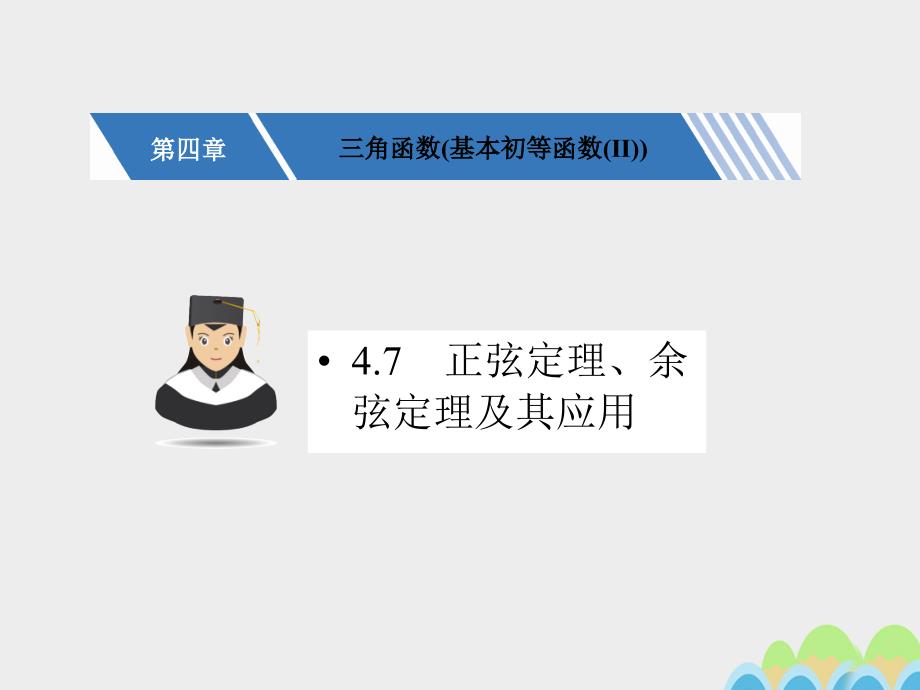 第四章

三角函数(基本初等函数(II))

• 4.7 正弦定理、余弦定理及其应用